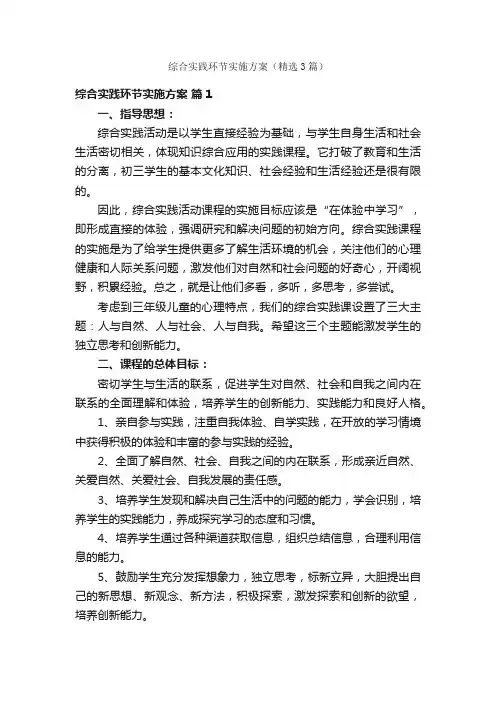 综合实践环节实施方案（精选3篇）

综合实践环节实施方案 篇1

一、指导思想：

综合实践活动是以学生直接经验为基础，与学生自身生活和社会生活密切相关，体现知识综合应用的实践课程。它打破了教育和生活的分离，初三学生的基本文化知识、社会经验和生活经验还是很有限的。

因此，综合实践活动课程的实施目标应该是“在体验中学习”，即形成直接的体验，强调研究和解决问题的初始方向。综合实践课程的实施是为了给学生提供更多了解生活环境的机会，关注他们的心理健康和人际关系问题，激发他们对自然和社会问题的好奇心，开阔视野，积累经验。总之，就是让他们多看，多听，多思考，多尝试。

考虑到三年级儿童的心理特点，我们的综合实践课设置了三大主题：人与自然、人与社会、人与自我。希望这三个主题能激发学生的独立思考和创新能力。

二、课程的总体目标：

密切学生与生活的联系，促进学生对自然、社会和自我之间内在联系的全面理解和体验，培养学生的创新能力、实践能力和良好人格。

1、亲自参与实践，注重自我体验、自学实践，在开放的学习情境中获得积极的体验和丰富的参与实践的经验。

2、全面了解自然、社会、自我之间的内在联系，形成亲近自然、关爱自然、关爱社会、自我发展的责任感。

3、培养学生发现和解决自己生活中的问题的能力，学会识别，培养学生的实践能力，养成探究学习的态度和习惯。

4、培养学生通过各种渠道获取信息，组织总结信息，合理利用信息的能力。

5、鼓励学生充分发挥想象力，独立思考，标新立异，大胆提出自己的新思想、新观念、新方法，积极探索，激发探索和创新的欲望，培养创新能力。